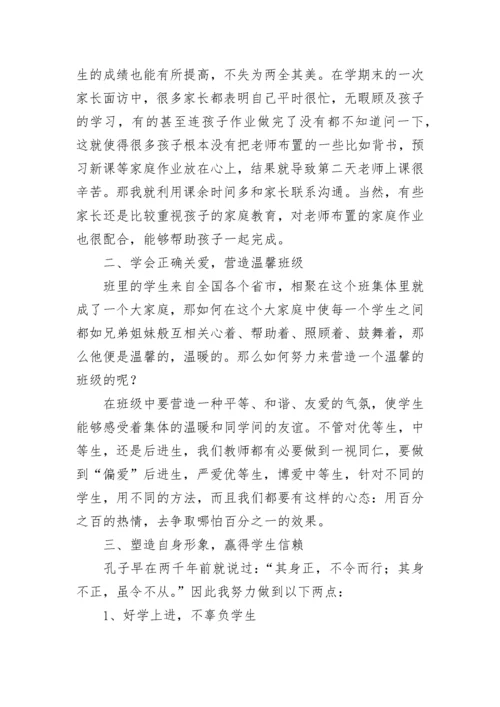 生的成绩也能有所提高，不失为两全其美。在学期末的一次家长面访中，很多家长都表明自己平时很忙，无暇顾及孩子的学习，有的甚至连孩子作业做完了没有都不知道问一下，这就使得很多孩子根本没有把老师布置的一些比如背书，预习新课等家庭作业放在心上，结果就导致第二天老师上课很辛苦。那我就利用课余时间多和家长联系沟通。当然，有些家长还是比较重视孩子的家庭教育，对老师布置的家庭作业也很配合，能够帮助孩子一起完成。

二、学会正确关爱，营造温馨班级

班里的学生来自全国各个省市，相聚在这个班集体里就成了一个大家庭，那如何在这个大家庭中使每一个学生之间都如兄弟姐妹般互相关心着、帮助着、照顾着、鼓舞着，那么他便是温馨的，温暖的。那么如何努力来营造一个温馨的班级的呢？

在班级中要营造一种平等、和谐、友爱的气氛，使学生能够感受着集体的温暖和同学间的友谊。不管对优等生，中等生，还是后进生，我们教师都有必要做到一视同仁，要做到“偏爱”后进生，严爱优等生，博爱中等生，针对不同的学生，用不同的方法，而且我们都要有这样的心态：用百分之百的热情，去争取哪怕百分之一的效果。

三、塑造自身形象，赢得学生信赖

孔子早在两千年前就说过：“其身正，不令而行；其身不正，虽令不从。”因此我努力做到以下两点：

1、好学上进，不辜负学生